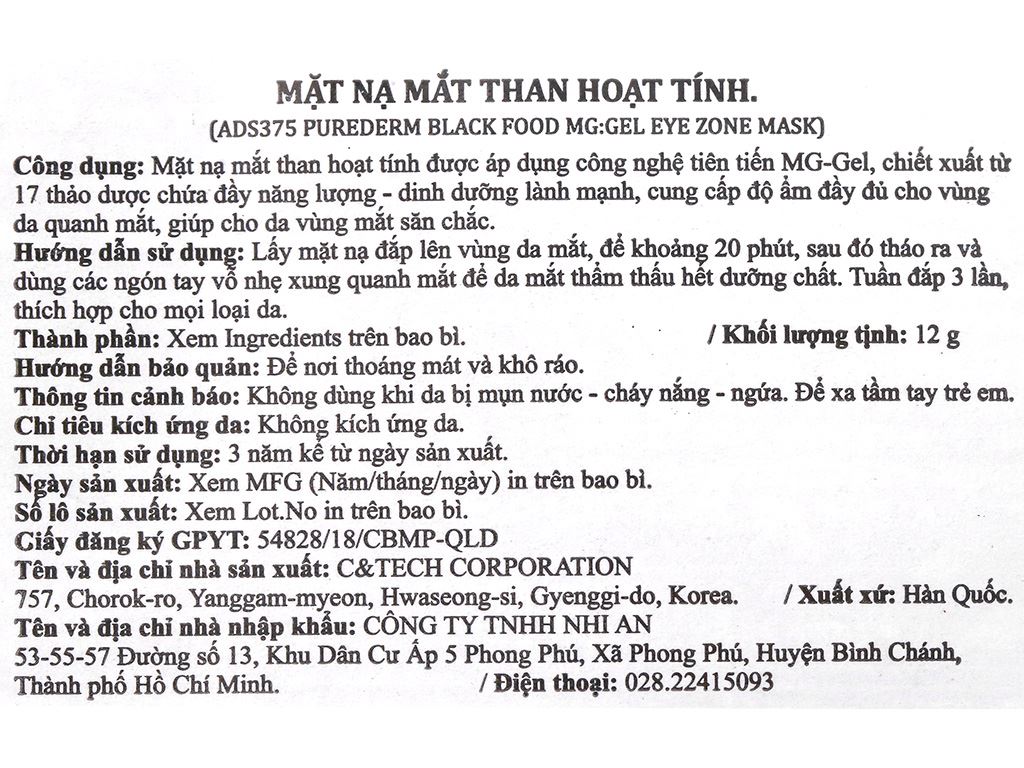 MẶT NẠ MẮT THAN HOẠT TÍNH.
(ADS375 PUREDERM BLACK FOOD MG:GEL EYE ZONE MASK)

Công dụng: Mặt nạ mắt than hoạt tính được áp dụng công nghệ tiên tiến MG-Gel, chiết xuất từ 17 thảo dược chứa đầy năng lượng - dinh dưỡng lành mạnh, cung cấp độ ẩm đầy đủ cho vùng da quanh mắt, giúp cho da vùng mắt săn chắc.
Hướng dẫn sử dụng: Lấy mặt nạ đắp lên vùng da mắt, để khoảng 20 phút, sau đó tháo ra và dùng các ngón tay vỗ nhẹ xung quanh mắt để da mắt thẩm thấu hết dưỡng chất. Tuần đắp 3 lần, thích hợp cho mọi loại da.
Thành phần: Xem Ingredients trên bao bì. / Khối lượng tịnh: 12 g
Hướng dẫn bảo quản: Để nơi thoáng mát và khô ráo.
Thông tin cảnh báo: Không dùng khi da bị mụn nước - cháy nắng - ngứa. Để xa tầm tay trẻ em.
Chỉ tiêu kích ứng da: Không kích ứng da.
Thời hạn sử dụng: 3 năm kể từ ngày sản xuất.
Ngày sản xuất: Xem MFG (Năm/tháng/ngày) in trên bao bì.
Số lô sản xuất: Xem Lot.No in trên bao bì.
Giấy đăng ký GPYT: 54828/18/CBMP-QLD
Tên và địa chỉ nhà sản xuất: C&TECH CORPORATION
757, Chorok-ro, Yanggam-myeon, Hwaseong-si, Gyenggi-do, Korea. / Xuất xứ: Hàn Quốc.
Tên và địa chỉ nhà nhập khẩu: CÔNG TY TNHH NHI AN
53-55-57 Đường số 13, Khu Dân Cư Ấp 5 Phong Phú, Xã Phong Phú, Huyện Bình Chánh, Thành phố Hồ Chí Minh. / Điện thoại: 028.22415093